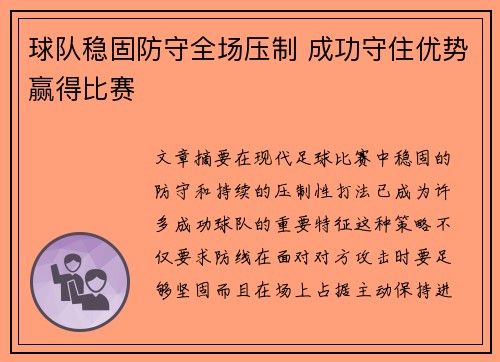 球队稳固防守全场压制 成功守住优势赢得比赛

文章摘要在现代足球比赛中稳固的防守和持续的压制性打法已成为许多成功球队的重要特征这种策略不仅要求防线在面对对方攻击时要足够坚固而且在场上占据主动保持进